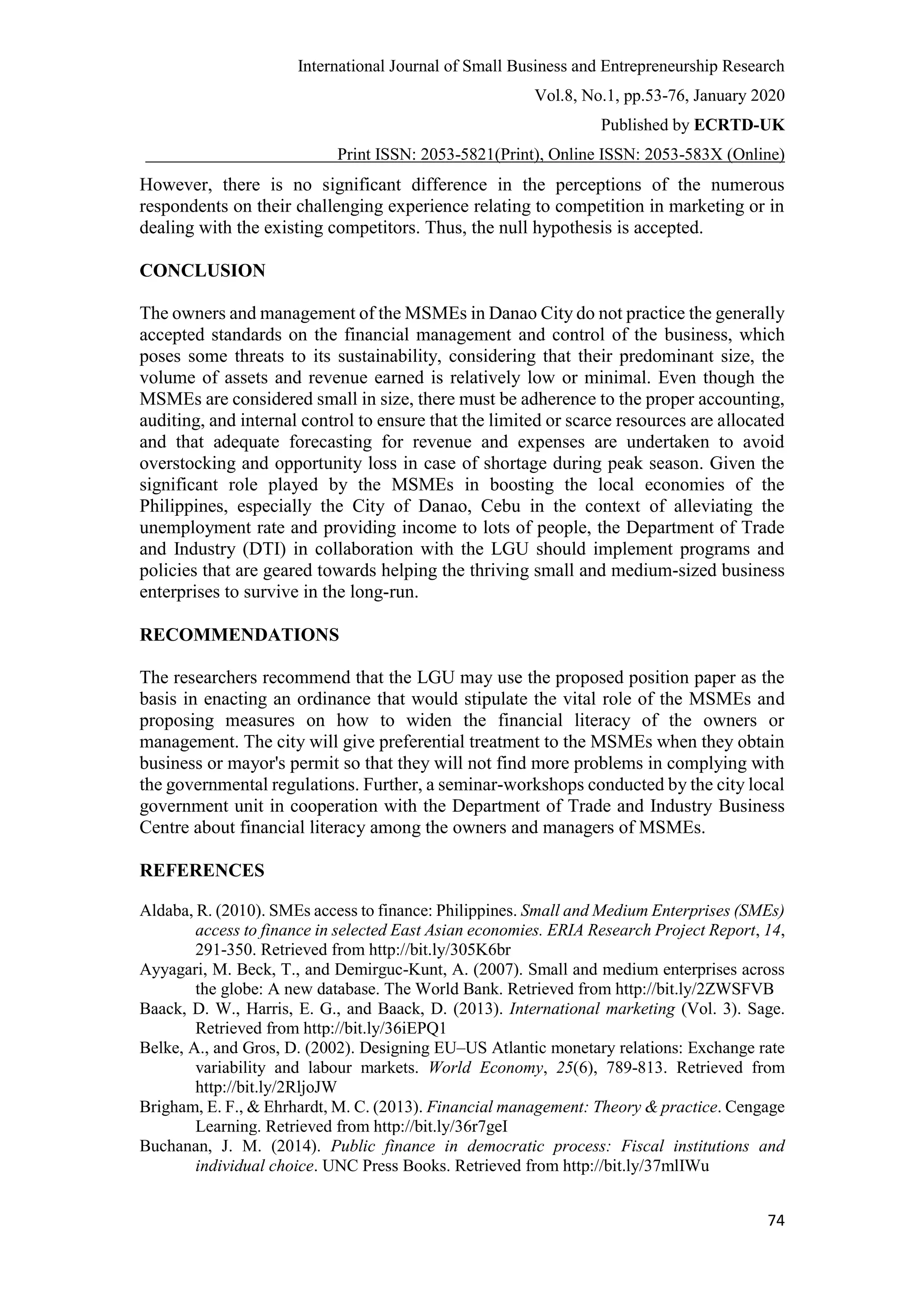 International Journal of Small Business and Entrepreneurship Research

Vol.8, No.1, pp.53-76, January 2020

Published by ECRTD-UK

Print ISSN: 2053-5821(Print), Online ISSN: 2053-583X (Online)

However, there is no significant difference in the perceptions of the numerous respondents on their challenging experience relating to competition in marketing or in dealing with the existing competitors. Thus, the null hypothesis is accepted.

CONCLUSION

The owners and management of the MSMEs in Danao City do not practice the generally accepted standards on the financial management and control of the business, which poses some threats to its sustainability, considering that their predominant size, the volume of assets and revenue earned is relatively low or minimal. Even though the MSMEs are considered small in size, there must be adherence to the proper accounting, auditing, and internal control to ensure that the limited or scarce resources are allocated and that adequate forecasting for revenue and expenses are undertaken to avoid overstocking and opportunity loss in case of shortage during peak season. Given the significant role played by the MSMEs in boosting the local economies of the Philippines, especially the City of Danao, Cebu in the context of alleviating the unemployment rate and providing income to lots of people, the Department of Trade and Industry (DTI) in collaboration with the LGU should implement programs and policies that are geared towards helping the thriving small and medium-sized business enterprises to survive in the long-run.

RECOMMENDATIONS

The researchers recommend that the LGU may use the proposed position paper as the basis in enacting an ordinance that would stipulate the vital role of the MSMEs and proposing measures on how to widen the financial literacy of the owners or management. The city will give preferential treatment to the MSMEs when they obtain business or mayor's permit so that they will not find more problems in complying with the governmental regulations. Further, a seminar-workshops conducted by the city local government unit in cooperation with the Department of Trade and Industry Business Centre about financial literacy among the owners and managers of MSMEs.

REFERENCES

Aldaba, R. (2010). SMEs access to finance: Philippines. Small and Medium Enterprises (SMEs) access to finance in selected East Asian economies. ERIA Research Project Report, 14, 291-350. Retrieved from http://bit.ly/305K6br

Ayyagari, M. Beck, T., and Demirguc-Kunt, A. (2007). Small and medium enterprises across the globe: A new database. The World Bank. Retrieved from http://bit.ly/2ZWSFVB

Baack, D. W., Harris, E. G., and Baack, D. (2013). International marketing (Vol. 3). Sage. Retrieved from http://bit.ly/36iEPQ1

Belke, A., and Gros, D. (2002). Designing EU–US Atlantic monetary relations: Exchange rate variability and labour markets. World Economy, 25(6), 789-813. Retrieved from http://bit.ly/2RljoJW

Brigham, E. F., & Ehrhardt, M. C. (2013). Financial management: Theory & practice. Cengage Learning. Retrieved from http://bit.ly/36r7geI

Buchanan, J. M. (2014). Public finance in democratic process: Fiscal institutions and individual choice. UNC Press Books. Retrieved from http://bit.ly/37mlIWu

74